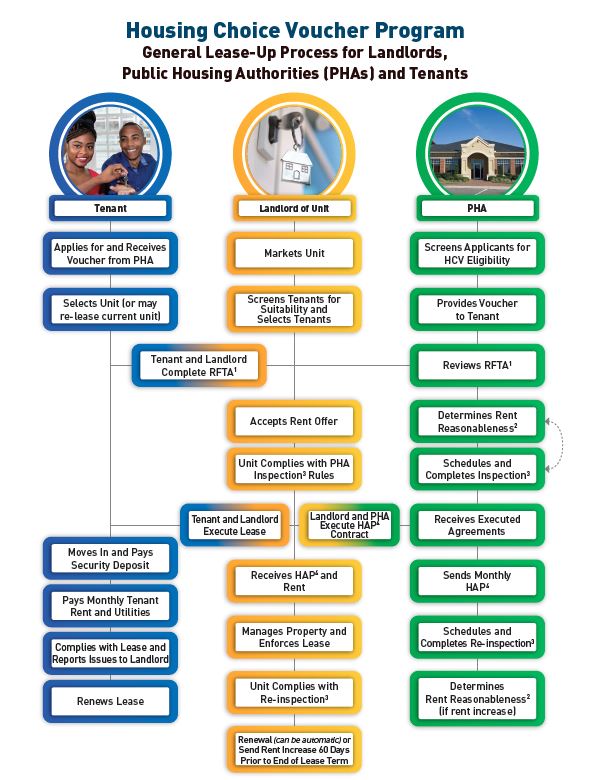 Housing Choice Voucher Program
General Lease-Up Process for Landlords, Public Housing Authorities (PHAs) and Tenants

Tenant

Applies for and Receives Voucher from PHA

Selects Unit (or may re-lease current unit)

Tenant and Landlord Complete RFTA$^1$

Tenant and Landlord Execute Lease

Moves In and Pays Security Deposit

Pays Monthly Tenant Rent and Utilities

Complies with Lease and Reports Issues to Landlord

Renews Lease

Landlord of Unit

Markets Unit

Screens Tenants for Suitability and Selects Tenants

Accepts Rent Offer

Unit Complies with PHA Inspection$^3$ Rules

Landlord and PHA Execute HAP$^4$ Contract

Receives HAP$^4$ and Rent

Manages Property and Enforces Lease

Unit Complies with Re-inspection$^3$

Renewal (can be automatic) or Send Rent Increase 60 Days Prior to End of Lease Term

PHA

Screens Applicants for HCV Eligibility

Provides Voucher to Tenant

Reviews RFTA$^1$

Determines Rent Reasonableness$^2$

Schedules and Completes Inspection$^3$

Receives Executed Agreements

Sends Monthly HAP$^4$

Schedules and Completes Re-inspection$^3$

Determines Rent Reasonableness$^2$ (if rent increase)